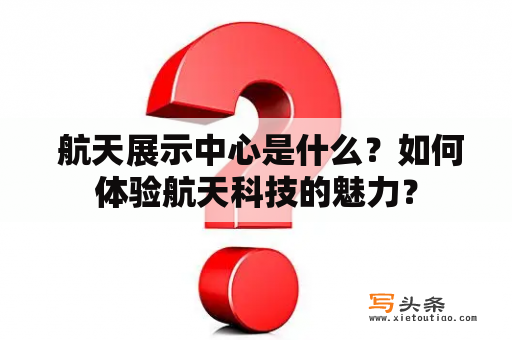 航天展示中心是什么？如何体验航天科技的魅力？

写头条
www.xietoutiao.com